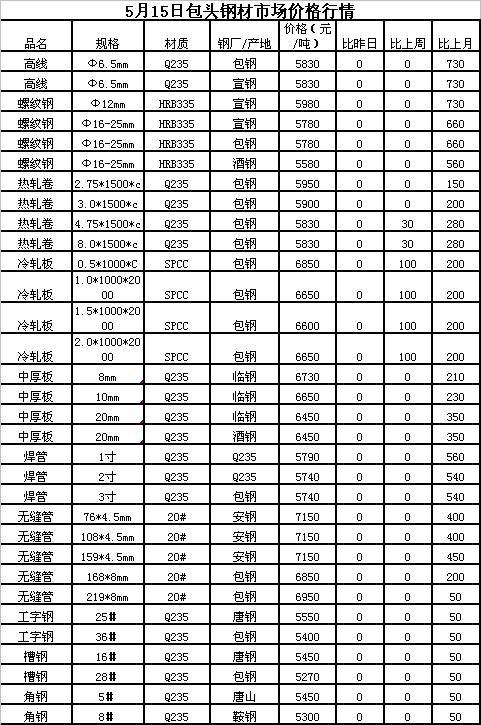 5月15日包头钢材市场价格行情

| 品名 | 规格 | 材质 | 钢厂/产地 | 价格（元/吨） | 比昨日 | 比上周 | 比上月 |
|---|---|---|---|---|---|---|---|
| 高线 | Φ6.5mm | Q235 | 包钢 | 5830 | 0 | 0 | 730 |
| 高线 | Φ6.5mm | Q235 | 宣钢 | 5830 | 0 | 0 | 730 |
| 螺纹钢 | Φ12mm | HRB335 | 宣钢 | 5980 | 0 | 0 | 730 |
| 螺纹钢 | Φ16-25mm | HRB335 | 宣钢 | 5780 | 0 | 0 | 660 |
| 螺纹钢 | Φ16-25mm | HRB335 | 包钢 | 5780 | 0 | 0 | 660 |
| 螺纹钢 | Φ16-25mm | HRB335 | 酒钢 | 5580 | 0 | 0 | 560 |
| 热轧卷 | 2.75*1500*c | Q235 | 包钢 | 5950 | 0 | 0 | 150 |
| 热轧卷 | 3.0*1500*c | Q235 | 包钢 | 5900 | 0 | 0 | 200 |
| 热轧卷 | 4.75*1500*c | Q235 | 包钢 | 5830 | 0 | 30 | 280 |
| 热轧卷 | 8.0*1500*c | Q235 | 包钢 | 5830 | 0 | 30 | 280 |
| 冷轧板 | 0.5*1000*C | SPCC | 包钢 | 6850 | 0 | 100 | 200 |
| 冷轧板 | 1.0*1000*2000 | SPCC | 包钢 | 6650 | 0 | 100 | 200 |
| 冷轧板 | 1.5*1000*2000 | SPCC | 包钢 | 6600 | 0 | 100 | 200 |
| 冷轧板 | 2.0*1000*2000 | SPCC | 包钢 | 6650 | 0 | 100 | 200 |
| 中厚板 | 8mm | Q235 | 临钢 | 6730 | 0 | 0 | 210 |
| 中厚板 | 10mm | Q235 | 临钢 | 6650 | 0 | 0 | 230 |
| 中厚板 | 20mm | Q235 | 临钢 | 6450 | 0 | 0 | 350 |
| 中厚板 | 20mm | Q235 | 酒钢 | 6450 | 0 | 0 | 350 |
| 焊管 | 1寸 | Q235 | Q235 | 5790 | 0 | 0 | 560 |
| 焊管 | 2寸 | Q235 | Q235 | 5740 | 0 | 0 | 540 |
| 焊管 | 3寸 | Q235 | 包钢 | 5740 | 0 | 0 | 540 |
| 无缝管 | 76*4.5mm | 20# | 安钢 | 7150 | 0 | 0 | 400 |
| 无缝管 | 108*4.5mm | 20# | 安钢 | 7150 | 0 | 0 | 400 |
| 无缝管 | 159*4.5mm | 20# | 安钢 | 7150 | 0 | 0 | 450 |
| 无缝管 | 168*8mm | 20# | 包钢 | 6850 | 0 | 0 | 200 |
| 无缝管 | 219*8mm | 20# | 包钢 | 6950 | 0 | 0 | 50 |
| 工字钢 | 25# | Q235 | 唐钢 | 5550 | 0 | 0 | 50 |
| 工字钢 | 36# | Q235 | 包钢 | 5400 | 0 | 0 | 50 |
| 槽钢 | 16# | Q235 | 唐钢 | 5450 | 0 | 0 | 50 |
| 槽钢 | 28# | Q235 | 包钢 | 5270 | 0 | 0 | 50 |
| 角钢 | 5# | Q235 | 唐山 | 5450 | 0 | 0 | 50 |
| 角钢 | 8# | Q235 | 鞍钢 | 5300 | 0 | 0 | 50 |